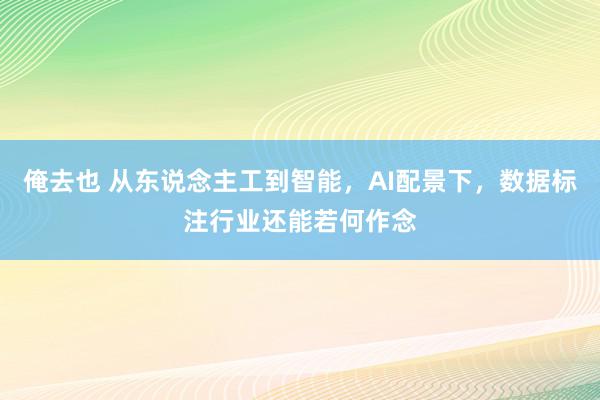 俺去也 从东说念主工到智能，AI配景下，数据标注行业还能若何作念